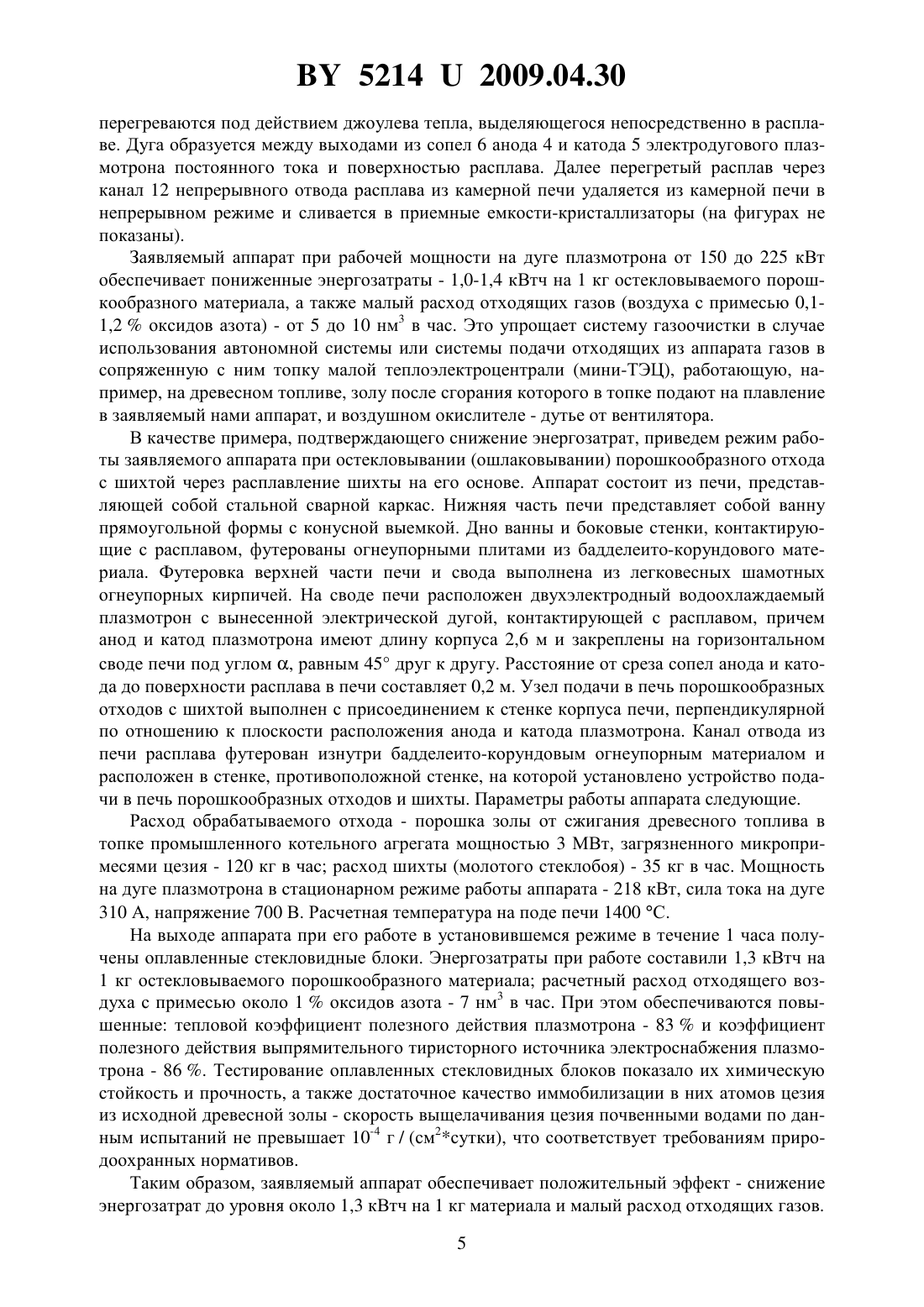 BY 5214 U 2009.04.30

перегреваются под действием джоулева тепла, выделяющегося непосредственно в расплаве. Дуга образуется между выходами из сопел 6 анода 4 и катода 5 электродугового плазмотрона постоянного тока и поверхностью расплава. Далее перегретый расплав через канал 12 непрерывного отвода расплава из камерной печи удаляется из камерной печи в непрерывном режиме и сливается в приемные емкости-кристаллизаторы (на фигурах не показаны).

Заявляемый аппарат при рабочей мощности на дуге плазмотрона от 150 до 225 кВт обеспечивает пониженные энергозатраты - 1,0-1,4 кВтч на 1 кг остекловываемого порошкообразного материала, а также малый расход отходящих газов (воздуха с примесью 0,1-1,2 % оксидов азота) - от 5 до 10 нм$^3$ в час. Это упрощает систему газоочистки в случае использования автономной системы или системы подачи отходящих из аппарата газов в сопряженную с ним топку малой теплоэлектроцентрали (мини-ТЭЦ), работающую, например, на древесном топливе, золу после сгорания которого в топке подают на плавление в заявляемый нами аппарат, и воздушном окислителе - дутье от вентилятора.

В качестве примера, подтверждающего снижение энергозатрат, приведем режим работы заявляемого аппарата при остекловывании (ошлаковывании) порошкообразного отхода с шихтой через расплавление шихты на его основе. Аппарат состоит из печи, представляющей собой стальной сварной каркас. Нижняя часть печи представляет собой ванну прямоугольной формы с конусной выемкой. Дно ванны и боковые стенки, контактирующие с расплавом, футерованы огнеупорными плитами из бадделеито-корундового материала. Футеровка верхней части печи и свода выполнена из легковесных шамотных огнеупорных кирпичей. На своде печи расположен двухэлектродный водоохлаждаемый плазмотрон с вынесенной электрической дугой, контактирующей с расплавом, причем анод и катод плазмотрона имеют длину корпуса 2,6 м и закреплены на горизонтальном своде печи под углом $\alpha$, равным 45° друг к другу. Расстояние от среза сопел анода и катода до поверхности расплава в печи составляет 0,2 м. Узел подачи в печь порошкообразных отходов с шихтой выполнен с присоединением к стенке корпуса печи, перпендикулярной по отношению к плоскости расположения анода и катода плазмотрона. Канал отвода из печи расплава футерован изнутри бадделеито-корундовым огнеупорным материалом и расположен в стенке, противоположной стенке, на которой установлено устройство подачи в печь порошкообразных отходов и шихты. Параметры работы аппарата следующие.

Расход обрабатываемого отхода - порошка золы от сжигания древесного топлива в топке промышленного котельного агрегата мощностью 3 МВт, загрязненного микропримесями цезия - 120 кг в час; расход шихты (молотого стеклобоя) - 35 кг в час. Мощность на дуге плазмотрона в стационарном режиме работы аппарата - 218 кВт, сила тока на дуге 310 А, напряжение 700 В. Расчетная температура на поде печи 1400 °С.

На выходе аппарата при его работе в установившемся режиме в течение 1 часа получены оплавленные стекловидные блоки. Энергозатраты при работе составили 1,3 кВтч на 1 кг остекловываемого порошкообразного материала; расчетный расход отходящего воздуха с примесью около 1 % оксидов азота - 7 нм$^3$ в час. При этом обеспечиваются повышенные: тепловой коэффициент полезного действия плазмотрона - 83 % и коэффициент полезного действия выпрямительного тиристорного источника электроснабжения плазмотрона - 86 %. Тестирование оплавленных стекловидных блоков показало их химическую стойкость и прочность, а также достаточное качество иммобилизации в них атомов цезия из исходной древесной золы - скорость выщелачивания цезия почвенными водами по данным испытаний не превышает $10^{-4}$ г / (см$^2$*сутки), что соответствует требованиям природоохранных нормативов.

Таким образом, заявляемый аппарат обеспечивает положительный эффект - снижение энергозатрат до уровня около 1,3 кВтч на 1 кг материала и малый расход отходящих газов.

5